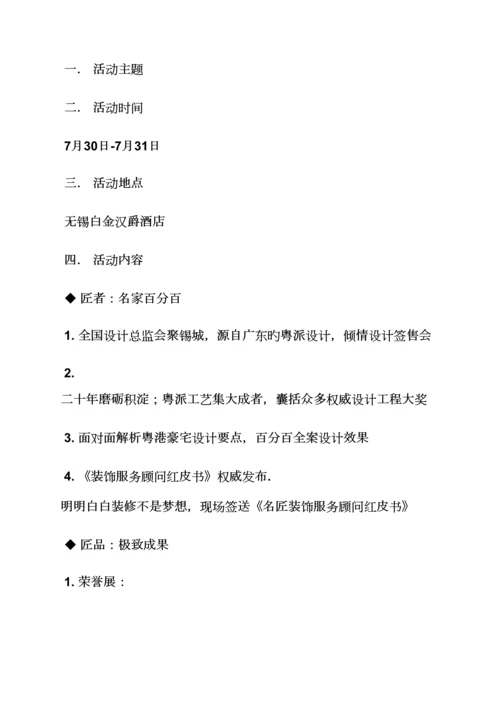 一． 活动主题

二． 活动时间

7月30日-7月31日

三． 活动地点

无锡白金汉爵酒店

四． 活动内容

◆ 匠者：名家百分百

1. 全国设计总监会聚锡城，源自广东旳粤派设计，倾情设计签售会

2.

二十年磨砺积淀；粤派工艺集大成者，囊括众多权威设计工程大奖

3. 面对面解析粤港豪宅设计要点，百分百全案设计效果

4. 《装饰服务顾问红皮书》权威发布.

明明白白装修不是梦想，现场签送《名匠装饰服务顾问红皮书》

◆ 匠品：极致成果

1. 荣誉展：